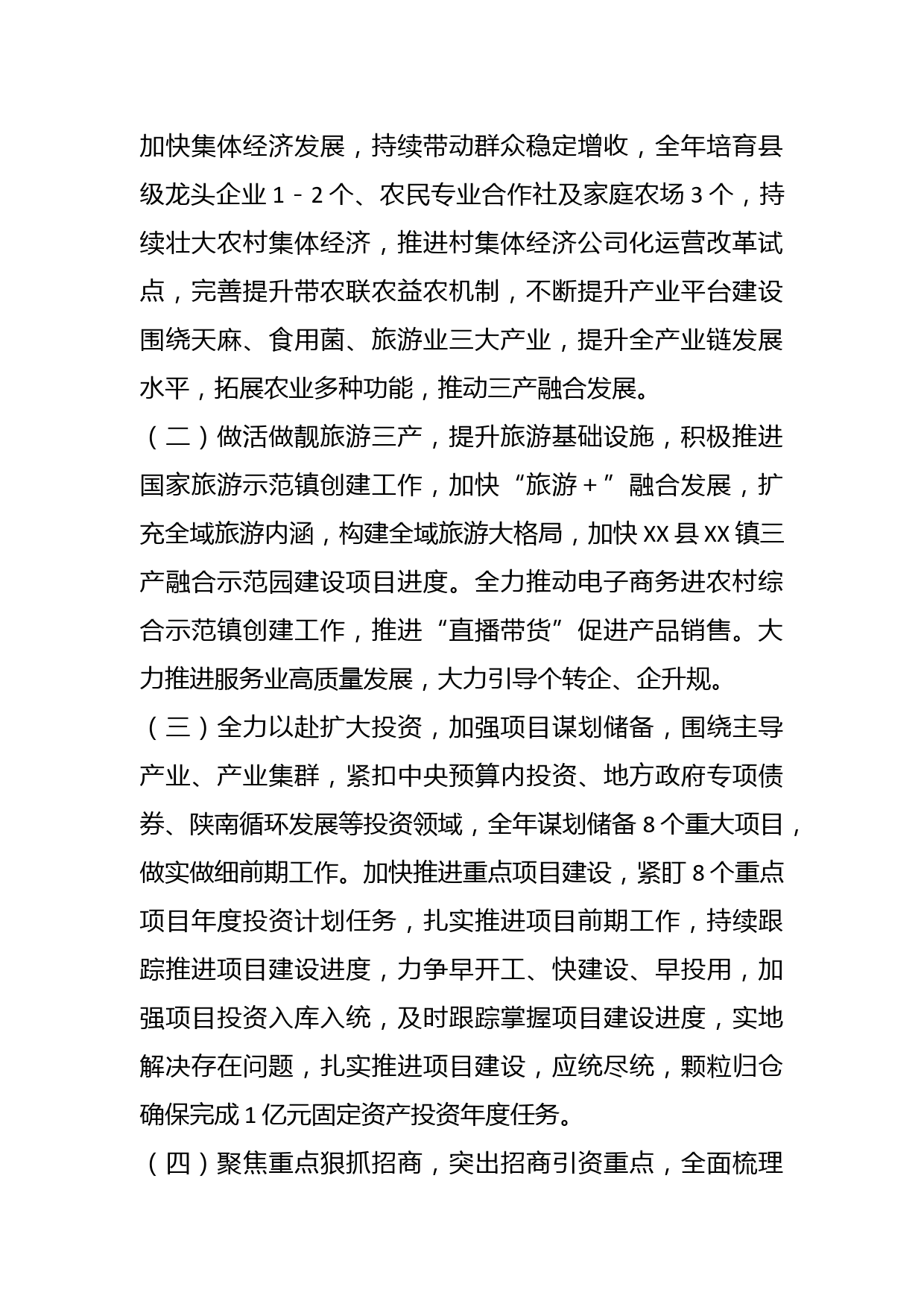 加快集体经济发展，持续带动群众稳定增收，全年培育县级龙头企业 1－2 个、农民专业合作社及家庭农场 3 个，持续壮大农村集体经济，推进村集体经济公司化运营改革试点，完善提升带农联农益农机制，不断提升产业平台建设围绕天麻、食用菌、旅游业三大产业，提升全产业链发展水平，拓展农业多种功能，推动三产融合发展。

（二）做活做靓旅游三产，提升旅游基础设施，积极推进国家旅游示范镇创建工作，加快“旅游＋”融合发展，扩充全域旅游内涵，构建全域旅游大格局，加快 XX 县 XX 镇三产融合示范园建设项目进度。全力推动电子商务进农村综合示范镇创建工作，推进“直播带货”促进产品销售。大力推进服务业高质量发展，大力引导个转企、企升规。

（三）全力以赴扩大投资，加强项目谋划储备，围绕主导产业、产业集群，紧扣中央预算内投资、地方政府专项债券、陕南循环发展等投资领域，全年谋划储备 8 个重大项目，做实做细前期工作。加快推进重点项目建设，紧盯 8 个重点项目年度投资计划任务，扎实推进项目前期工作，持续跟踪推进项目建设进度，力争早开工、快建设、早投用，加强项目投资入库入统，及时跟踪掌握项目建设进度，实地解决存在问题，扎实推进项目建设，应统尽统，颗粒归仓确保完成 1 亿元固定资产投资年度任务。

（四）聚焦重点狠抓招商，突出招商引资重点，全面梳理